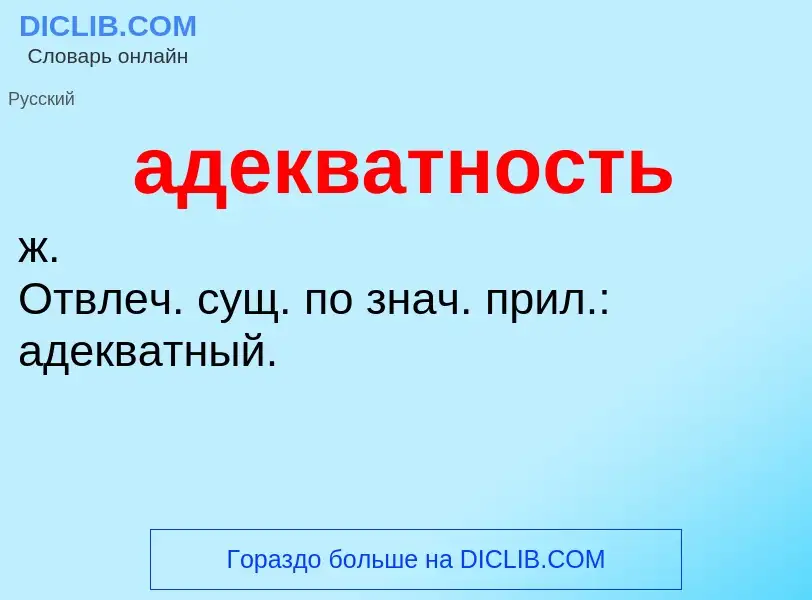 DICLIB.COM
Словарь онлайн

Русский

адекватность

ж.
Отвлеч. сущ. по знач. прил.: адекватный.

Гораздо больше на DICLIB.COM